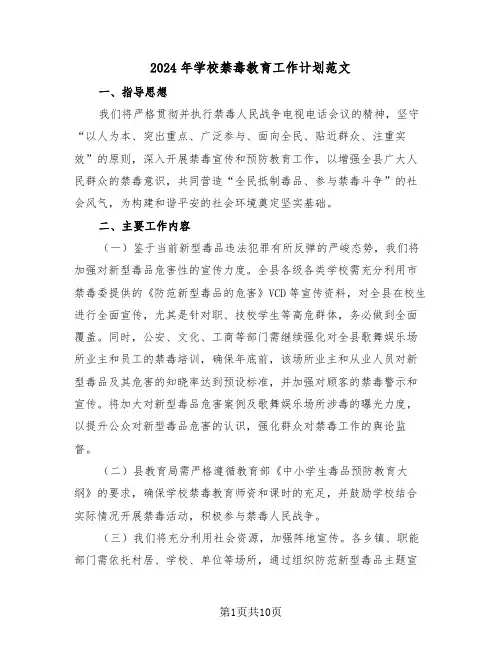 2024年学校禁毒教育工作计划范文

一、指导思想

我们将严格贯彻并执行禁毒人民战争电视电话会议的精神，坚守“以人为本、突出重点、广泛参与、面向全民、贴近群众、注重实效”的原则，深入开展禁毒宣传和预防教育工作，以增强全县广大人民群众的禁毒意识，共同营造“全民抵制毒品、参与禁毒斗争”的社会风气，为构建和谐平安的社会环境奠定坚实基础。

二、主要工作内容

（一）鉴于当前新型毒品违法犯罪有所反弹的严峻态势，我们将加强对新型毒品危害性的宣传力度。全县各级各类学校需充分利用市禁毒委提供的《防范新型毒品的危害》VCD等宣传资料，对全县在校生进行全面宣传，尤其是针对职、技校学生等高危群体，务必做到全面覆盖。同时，公安、文化、工商等部门需继续强化对全县歌舞娱乐场所业主和员工的禁毒培训，确保年底前，该场所业主和从业人员对新型毒品及其危害的知晓率达到预设标准，并加强对顾客的禁毒警示和宣传。将加大对新型毒品危害案例及歌舞娱乐场所涉毒的曝光力度，以提升公众对新型毒品危害的认识，强化群众对禁毒工作的舆论监督。

（二）县教育局需严格遵循教育部《中小学生毒品预防教育大纲》的要求，确保学校禁毒教育师资和课时的充足，并鼓励学校结合实际情况开展禁毒活动，积极参与禁毒人民战争。

（三）我们将充分利用社会资源，加强阵地宣传。各乡镇、职能部门需依托村居、学校、单位等场所，通过组织防范新型毒品主题宣

第1页共10页